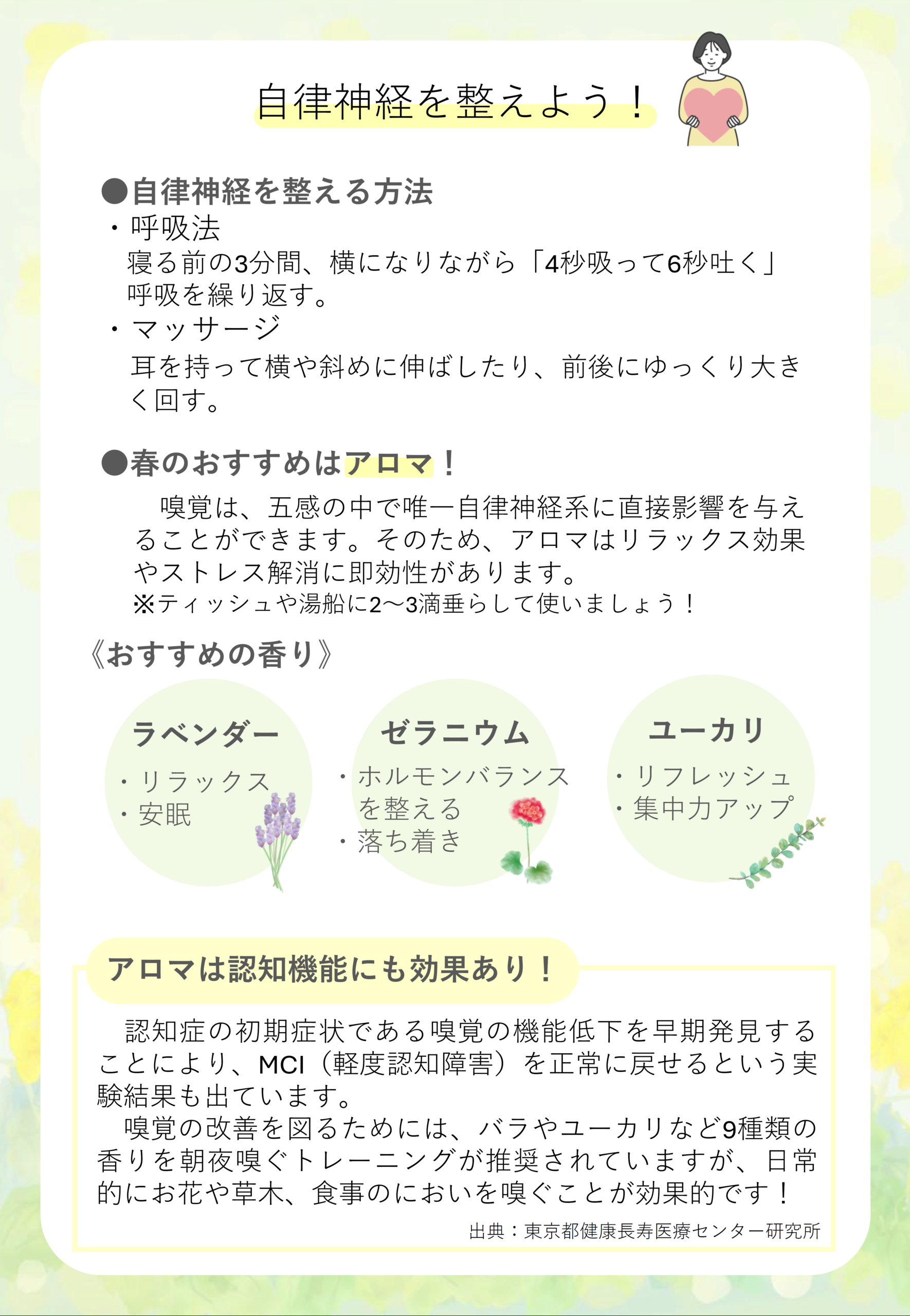 自律神経を整えよう！

●自律神経を整える方法
・呼吸法
寝る前の3分間、横になりながら「4秒吸って6秒吐く」呼吸を繰り返す。
・マッサージ
耳を持って横や斜めに伸ばしたり、前後にゆっくり大きく回す。

●春のおすすめはアロマ！
嗅覚は、五感の中で唯一自律神経系に直接影響を与えることができます。そのため、アロマはリラックス効果やストレス解消に即効性があります。
※ティッシュや湯船に2〜3滴垂らして使いましょう！

《おすすめの香り》

ラベンダー
・リラックス
・安眠

ゼラニウム
・ホルモンバランスを整える
・落ち着き

ユーカリ
・リフレッシュ
・集中力アップ

アロマは認知機能にも効果あり！

認知症の初期症状である嗅覚の機能低下を早期発見することにより、MCI（軽度認知障害）を正常に戻せるという実験結果も出ています。
嗅覚の改善を図るためには、バラやユーカリなど9種類の香りを朝夜嗅ぐトレーニングが推奨されていますが、日常的にお花や草木、食事のにおいを嗅ぐことが効果的です！

出典：東京都健康長寿医療センター研究所